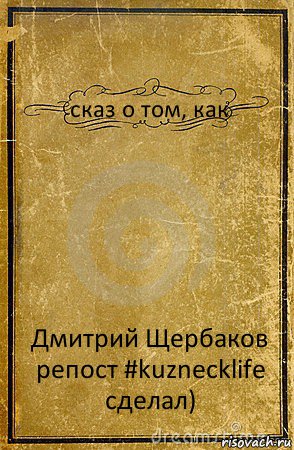 сказ о том, как

Дмитрий Щербаков репост #kuznecklife сделал)

risovach.ru